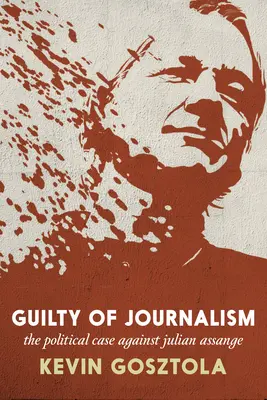 GUILTY OF JOURNALISM
the political case against julian assange
KEVIN GOSZTOLA